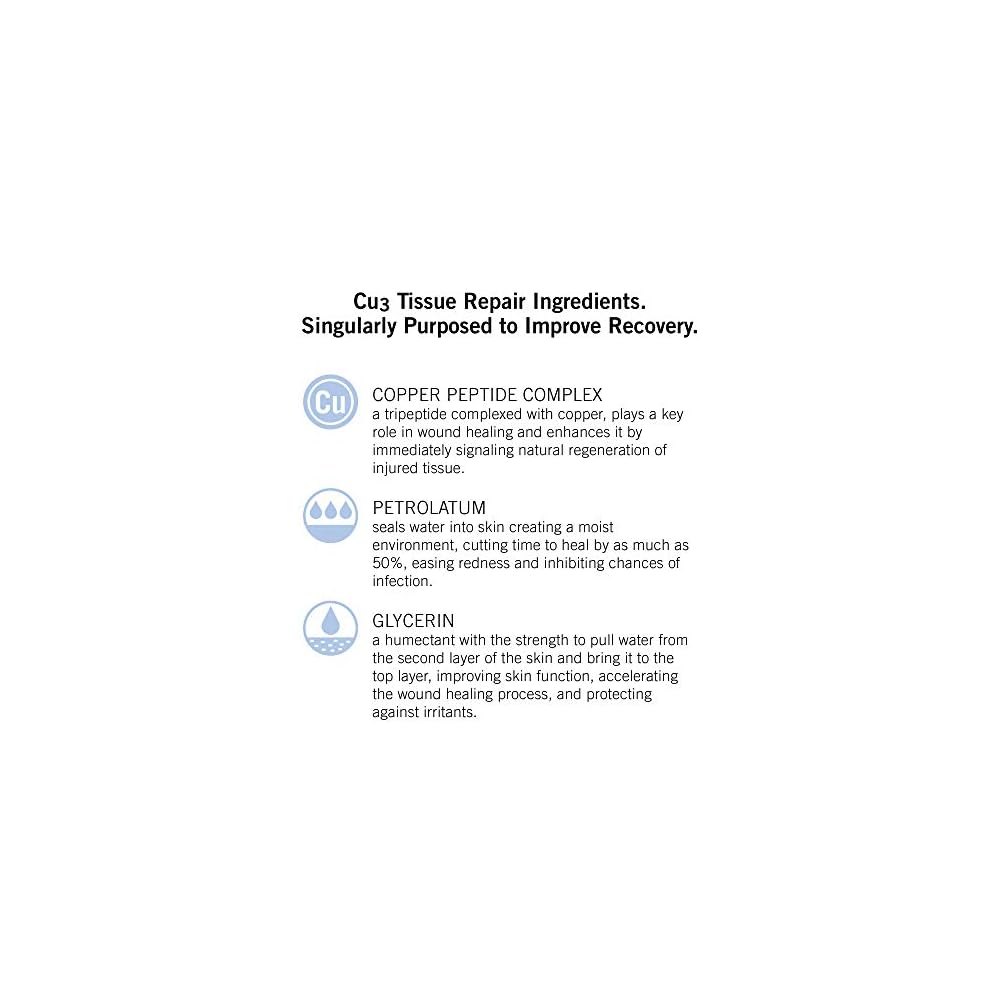 Cu3 Tissue Repair Ingredients.
Singularly Purposed to Improve Recovery.

Cu

COPPER PEPTIDE COMPLEX
a tripeptide complexed with copper, plays a key role in wound healing and enhances it by immediately signaling natural regeneration of injured tissue.

PETROLATUM
seals water into skin creating a moist environment, cutting time to heal by as much as 50%, easing redness and inhibiting chances of infection.

GLYCERIN
a humectant with the strength to pull water from the second layer of the skin and bring it to the top layer, improving skin function, accelerating the wound healing process, and protecting against irritants.